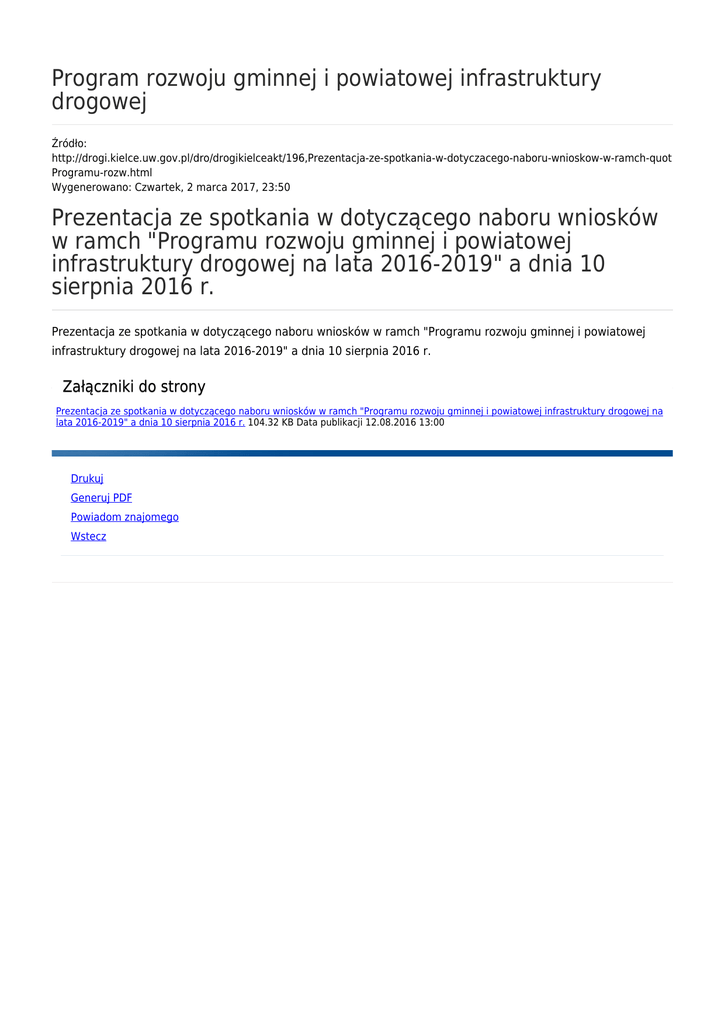 Program rozwoju gminnej i powiatowej infrastruktury drogowej

Źródło:
http://drogi.kielce.uw.gov.pl/dro/drogikielceakt/196,Prezentacja-ze-spotkania-w-dotyczacego-naboru-wnioskow-w-ramch-quot Programu-rozw.html
Wygenerowano: Czwartek, 2 marca 2017, 23:50

Prezentacja ze spotkania w dotyczącego naboru wniosków w ramch "Programu rozwoju gminnej i powiatowej infrastruktury drogowej na lata 2016-2019" a dnia 10 sierpnia 2016 r.

Prezentacja ze spotkania w dotyczącego naboru wniosków w ramch "Programu rozwoju gminnej i powiatowej infrastruktury drogowej na lata 2016-2019" a dnia 10 sierpnia 2016 r.

Załączniki do strony

Prezentacja ze spotkania w dotyczącego naboru wniosków w ramch "Programu rozwoju gminnej i powiatowej infrastruktury drogowej na lata 2016-2019" a dnia 10 sierpnia 2016 r. 104.32 KB Data publikacji 12.08.2016 13:00

Drukuj
Generuj PDF
Powiadom znajomego
Wstecz